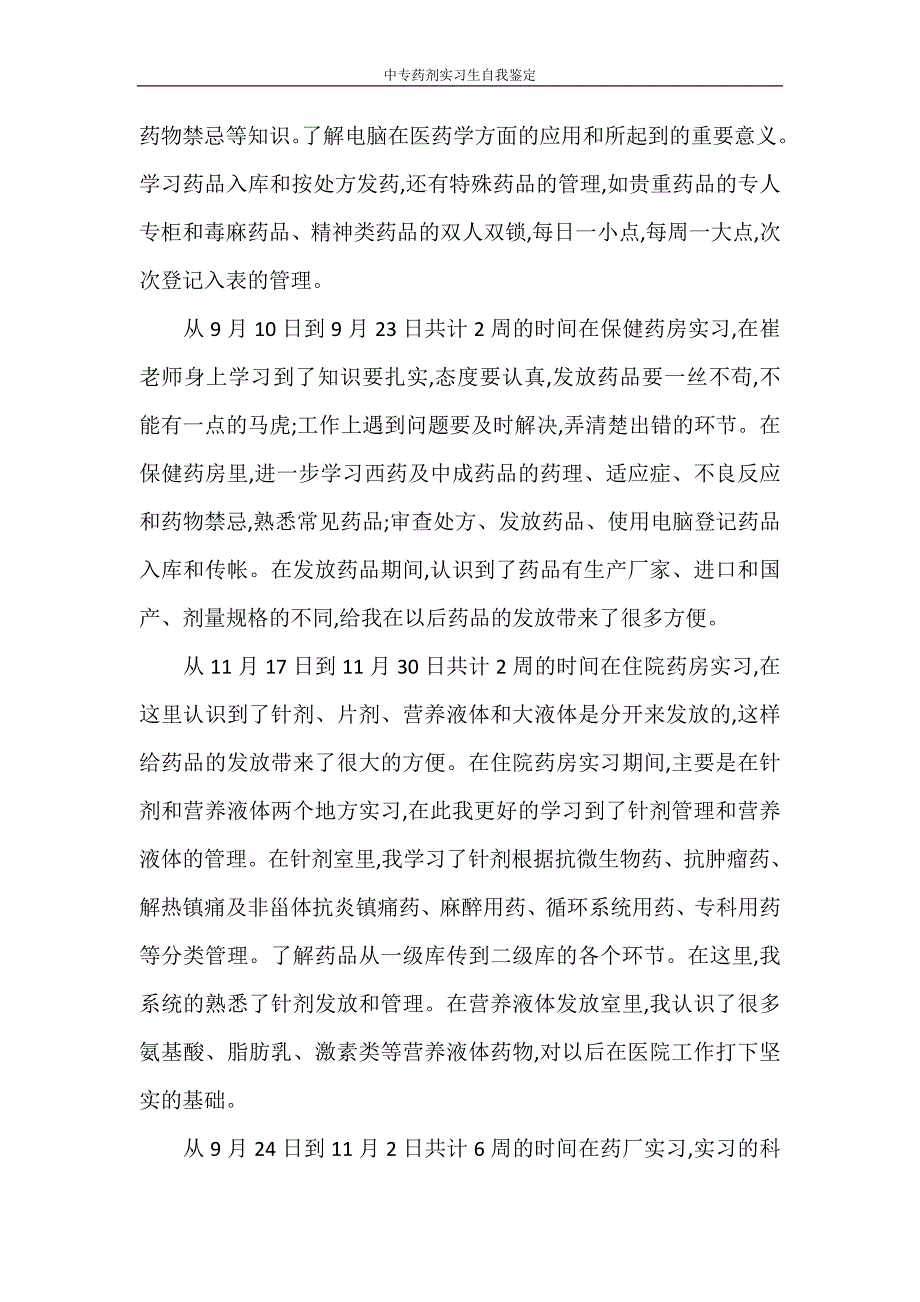 中专药剂实习生自我鉴定

药物禁忌等知识。了解电脑在医药学方面的应用和所起到的重要意义。学习药品入库和按处方发药,还有特殊药品的管理,如贵重药品的专人专柜和毒麻药品、精神类药品的双人双锁,每日一小点,每周一大点,次次登记入表的管理。

从 9 月 10 日到 9 月 23 日共计 2 周的时间在保健药房实习,在崔老师身上学习到了知识要扎实,态度要认真,发放药品要一丝不苟,不能有一点的马虎;工作上遇到问题要及时解决,弄清楚出错的环节。在保健药房里,进一步学习西药及中成药品的药理、适应症、不良反应和药物禁忌,熟悉常见药品;审查处方、发放药品、使用电脑登记药品入库和传帐。在发放药品期间,认识到了药品有生产厂家、进口和国产、剂量规格的不同,给我在以后药品的发放带来了很多方便。

从 11 月 17 日到 11 月 30 日共计 2 周的时间在住院药房实习,在这里认识到了针剂、片剂、营养液体和大液体是分开来发放的,这样给药品的发放带来了很大的方便。在住院药房实习期间,主要是在针剂和营养液体两个地方实习,在此我更好的学习到了针剂管理和营养液体的管理。在针剂室里,我学习了针剂根据抗微生物药、抗肿瘤药、解热镇痛及非甾体抗炎镇痛药、麻醉用药、循环系统用药、专科用药等分类管理。了解药品从一级库传到二级库的各个环节。在这里,我系统的熟悉了针剂发放和管理。在营养液体发放室里,我认识了很多氨基酸、脂肪乳、激素类等营养液体药物,对以后在医院工作打下坚实的基础。

从 9 月 24 日到 11 月 2 日共计 6 周的时间在药厂实习,实习的科